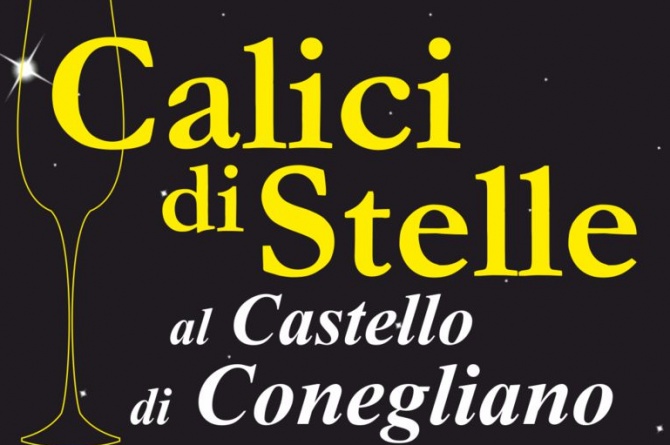 Calici di Stelle

al Castello di Conegliano